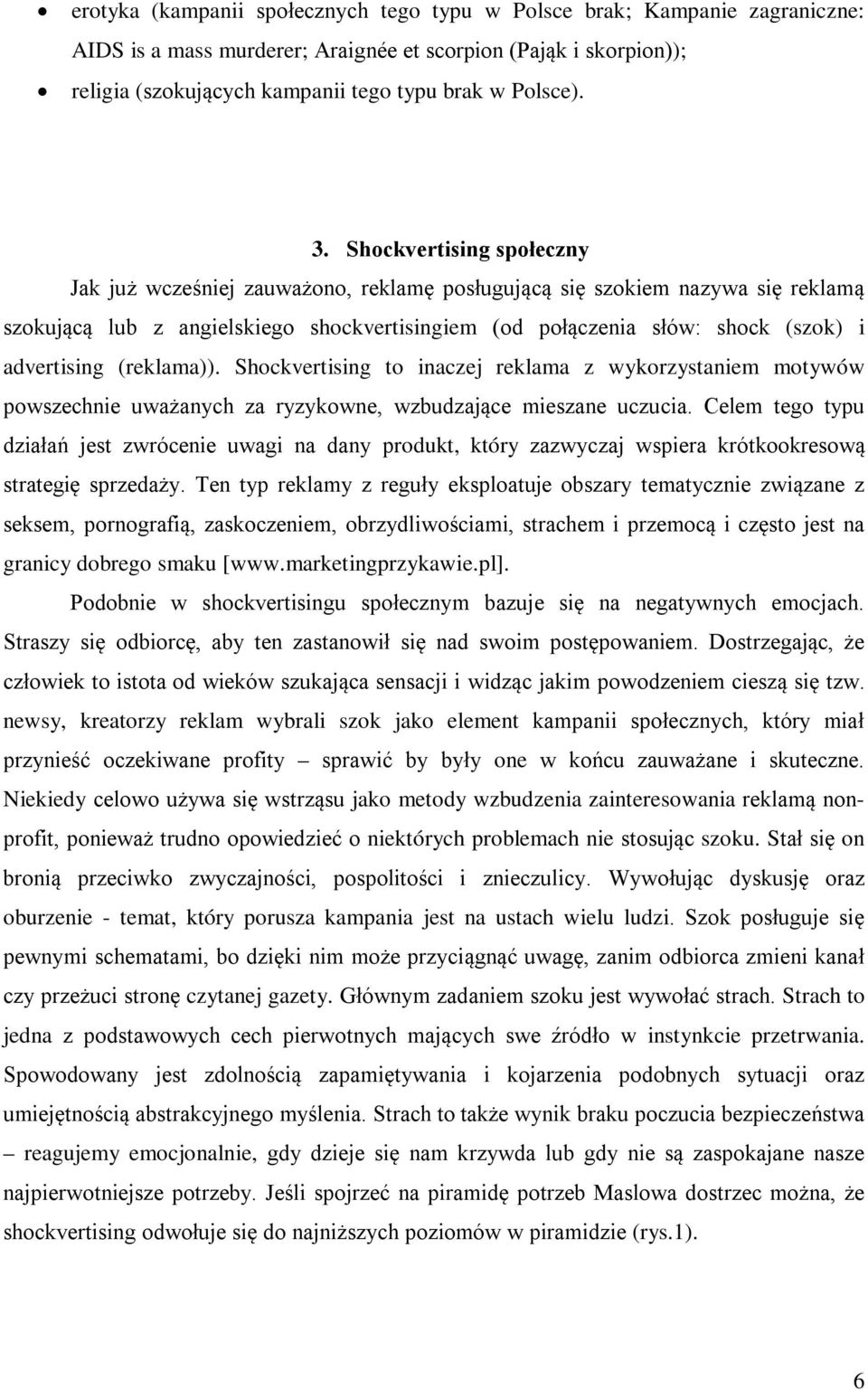 • erotyka (kampanii społecznych tego typu w Polsce brak; Kampanie zagraniczne: AIDS is a mass murderer; Araignée et scorpion (Pająk i skorpion));
• religia (szokujących kampanii tego typu brak w Polsce).

3. Shockvertising społeczny

Jak już wcześniej zauważono, reklamę posługującą się szokiem nazywa się reklamą szokującą lub z angielskiego shockvertisingiem (od połączenia słów: shock (szok) i advertising (reklama)). Shockvertising to inaczej reklama z wykorzystaniem motywów powszechnie uważanych za ryzykowne, wzbudzające mieszane uczucia. Celem tego typu działań jest zwrócenie uwagi na dany produkt, który zazwyczaj wspiera krótkookresową strategię sprzedaży. Ten typ reklamy z reguły eksploatuje obszary tematycznie związane z seksem, pornografią, zaskoczeniem, obrzydliwościami, strachem i przemocą i często jest na granicy dobrego smaku [www.marketingprzykawie.pl].

Podobnie w shockvertisingu społecznym bazuje się na negatywnych emocjach. Straszy się odbiorcę, aby ten zastanowił się nad swoim postępowaniem. Dostrzegając, że człowiek to istota od wieków szukająca sensacji i widząc jakim powodzeniem cieszą się tzw. newsy, kreatorzy reklam wybrali szok jako element kampanii społecznych, który miał przynieść oczekiwane profity – sprawić by były one w końcu zauważane i skuteczne. Niekiedy celowo używa się wstrząsu jako metody wzbudzenia zainteresowania reklamą non-profit, ponieważ trudno opowiedzieć o niektórych problemach nie stosując szoku. Stał się on bronią przeciwko zwyczajności, pospolitości i znieczulicy. Wywołując dyskusję oraz oburzenie - temat, który porusza kampania jest na ustach wielu ludzi. Szok posługuje się pewnymi schematami, bo dzięki nim może przyciągnąć uwagę, zanim odbiorca zmieni kanał czy przeżuci stronę czytanej gazety. Głównym zadaniem szoku jest wywołać strach. Strach to jedna z podstawowych cech pierwotnych mających swe źródło w instynkcie przetrwania. Spowodowany jest zdolnością zapamiętywania i kojarzenia podobnych sytuacji oraz umiejętnością abstrakcyjnego myślenia. Strach to także wynik braku poczucia bezpieczeństwa – reagujemy emocjonalnie, gdy dzieje się nam krzywda lub gdy nie są zaspokajane nasze najpierwotniejsze potrzeby. Jeśli spojrzeć na piramidę potrzeb Maslowa dostrzec można, że shockvertising odwołuje się do najniższych poziomów w piramidzie (rys.1).

6